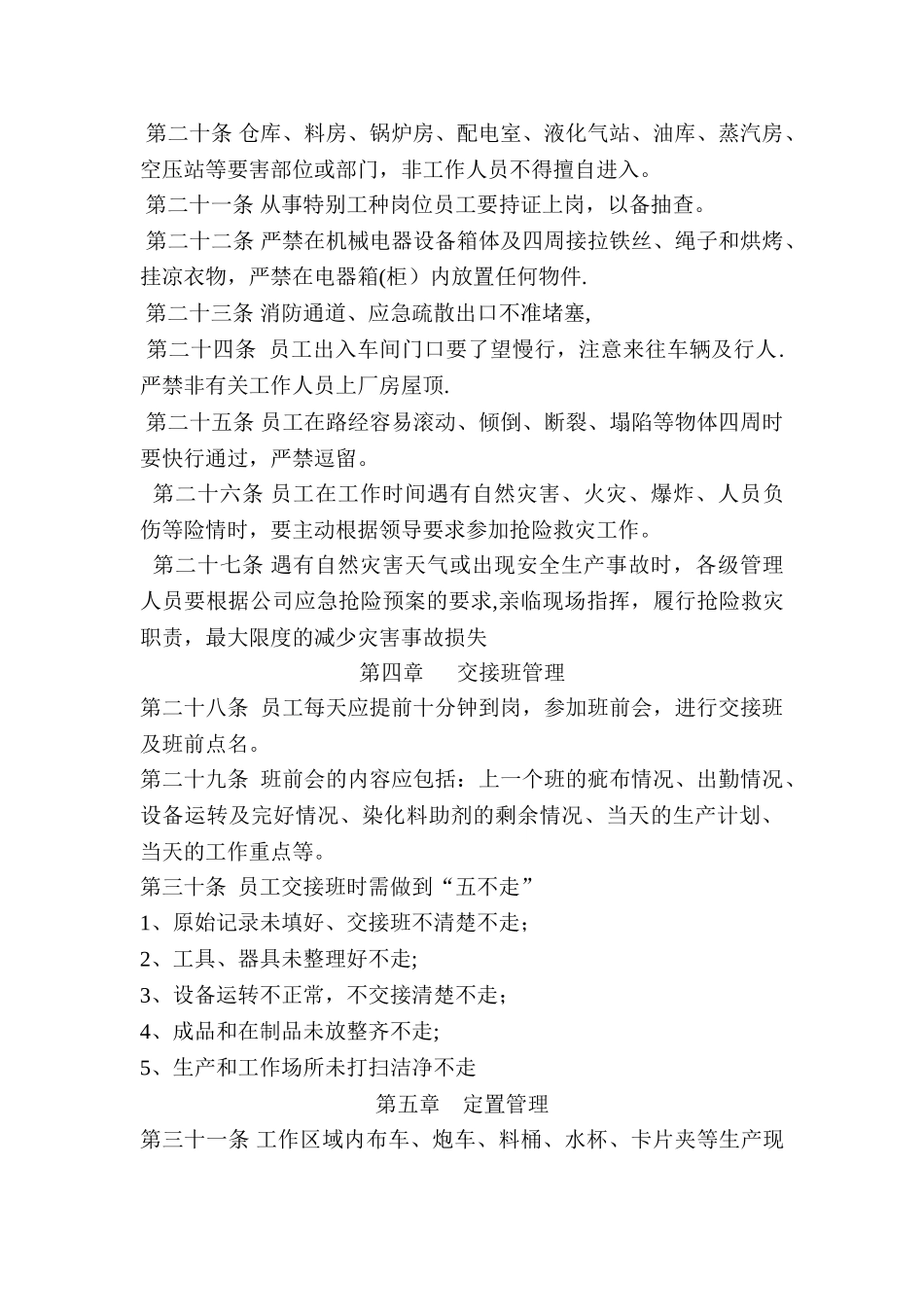 第二十条 仓库、料房、锅炉房、配电室、液化气站、油库、蒸汽房、空压站等要害部位或部门，非工作人员不得擅自进入。

第二十一条 从事特别工种岗位员工要持证上岗，以备抽查。

第二十二条 严禁在机械电器设备箱体及四周接拉铁丝、绳子和烘烤、挂凉衣物，严禁在电器箱(柜）内放置任何物件.

第二十三条 消防通道、应急疏散出口不准堵塞,

第二十四条 员工出入车间门口要了望慢行，注意来往车辆及行人.严禁非有关工作人员上厂房屋顶.

第二十五条 员工在路经容易滚动、倾倒、断裂、塌陷等物体四周时要快行通过，严禁逗留。

第二十六条 员工在工作时间遇有自然灾害、火灾、爆炸、人员负伤等险情时，要主动根据领导要求参加抢险救灾工作。

第二十七条 遇有自然灾害天气或出现安全生产事故时，各级管理人员要根据公司应急抢险预案的要求,亲临现场指挥，履行抢险救灾职责，最大限度的减少灾害事故损失

第四章　交接班管理

第二十八条 员工每天应提前十分钟到岗，参加班前会，进行交接班及班前点名。

第二十九条 班前会的内容应包括：上一个班的疵布情况、出勤情况、设备运转及完好情况、染化料助剂的剩余情况、当天的生产计划、当天的工作重点等。

第三十条 员工交接班时需做到“五不走”

1、原始记录未填好、交接班不清楚不走；

2、工具、器具未整理好不走;

3、设备运转不正常，不交接清楚不走；

4、成品和在制品未放整齐不走;

5、生产和工作场所未打扫洁净不走

第五章　定置管理

第三十一条 工作区域内布车、炮车、料桶、水杯、卡片夹等生产现